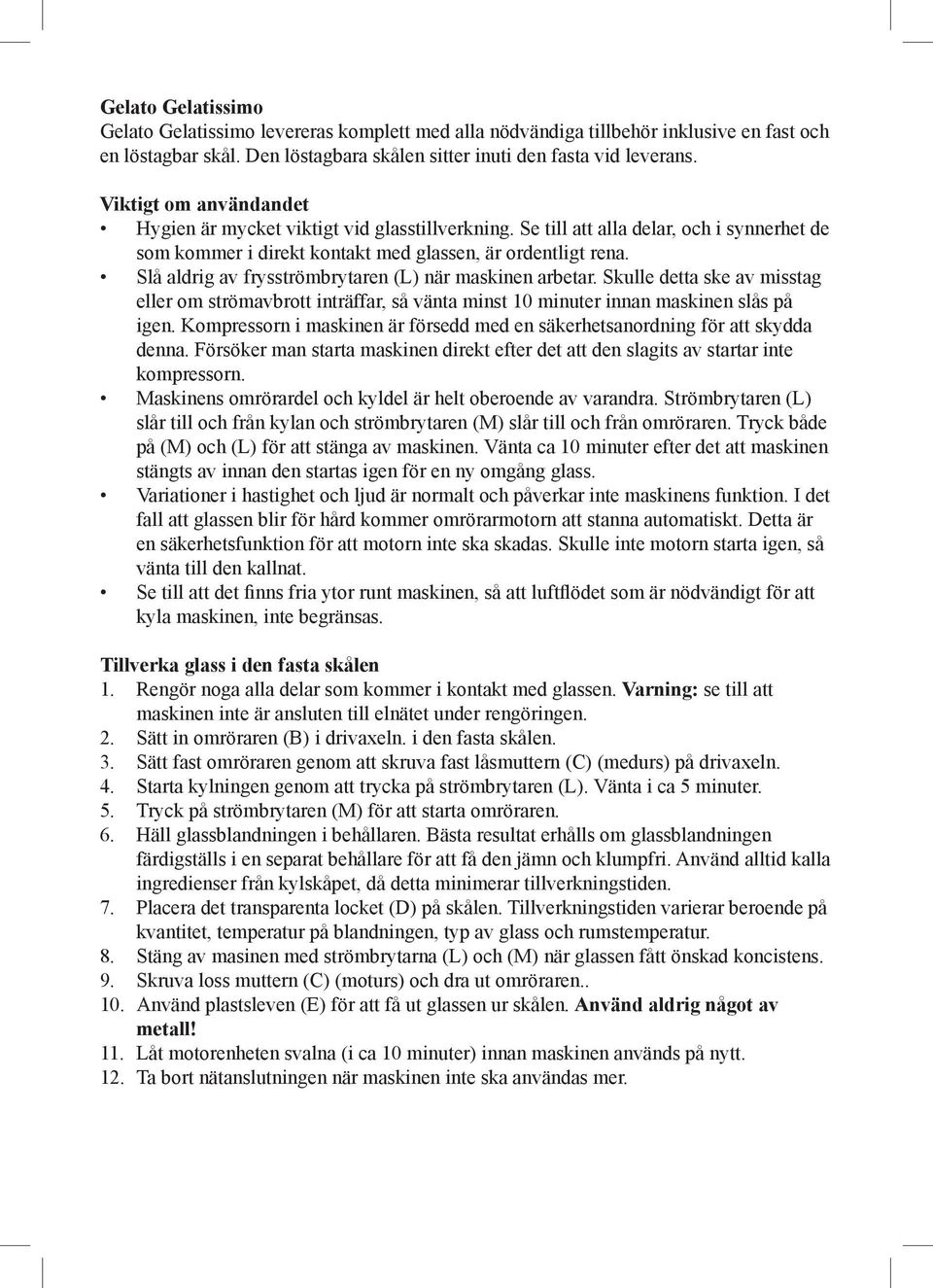 Gelato Gelatissimo
Gelato Gelatissimo levereras komplett med alla nödvändiga tillbehör inklusive en fast och en löstagbar skål. Den löstagbara skålen sitter inuti den fasta vid leverans.

Viktigt om användandet
• Hygien är mycket viktigt vid glasstillverkning. Se till att alla delar, och i synnerhet de som kommer i direkt kontakt med glassen, är ordentligt rena.
• Slå aldrig av frysströmbrytaren (L) när maskinen arbetar. Skulle detta ske av misstag eller om strömavbrott inträffar, så vänta minst 10 minuter innan maskinen slås på igen. Kompressorn i maskinen är försedd med en säkerhetsanordning för att skydda denna. Försöker man starta maskinen direkt efter det att den slagits av startar inte kompressorn.
• Maskinens omrörardel och kyldel är helt oberoende av varandra. Strömbrytaren (L) slår till och från kylan och strömbrytaren (M) slår till och från omröraren. Tryck både på (M) och (L) för att stänga av maskinen. Vänta ca 10 minuter efter det att maskinen stängts av innan den startas igen för en ny omgång glass.
• Variationer i hastighet och ljud är normalt och påverkar inte maskinens funktion. I det fall att glassen blir för hård kommer omrörarmotorn att stanna automatiskt. Detta är en säkerhetsfunktion för att motorn inte ska skadas. Skulle inte motorn starta igen, så vänta till den kallnat.
• Se till att det finns fria ytor runt maskinen, så att luftflödet som är nödvändigt för att kyla maskinen, inte begränsas.

Tillverka glass i den fasta skålen
1. Rengör noga alla delar som kommer i kontakt med glassen. Varning: se till att maskinen inte är ansluten till elnätet under rengöringen.
2. Sätt in omröraren (B) i drivaxeln. i den fasta skålen.
3. Sätt fast omröraren genom att skruva fast låsmuttern (C) (medurs) på drivaxeln.
4. Starta kylningen genom att trycka på strömbrytaren (L). Vänta i ca 5 minuter.
5. Tryck på strömbrytaren (M) för att starta omröraren.
6. Häll glassblandningen i behållaren. Bästa resultat erhålls om glassblandningen färdigställs i en separat behållare för att få den jämn och klumpfri. Använd alltid kalla ingredienser från kylskåpet, då detta minimerar tillverkningstiden.
7. Placera det transparenta locket (D) på skålen. Tillverkningstiden varierar beroende på kvantitet, temperatur på blandningen, typ av glass och rumstemperatur.
8. Stäng av masinen med strömbrytarna (L) och (M) när glassen fått önskad koncistens.
9. Skruva loss muttern (C) (moturs) och dra ut omröraren..
10. Använd plastsleven (E) för att få ut glassen ur skålen. Använd aldrig något av metall!
11. Låt motorenheten svalna (i ca 10 minuter) innan maskinen används på nytt.
12. Ta bort nätanslutningen när maskinen inte ska användas mer.